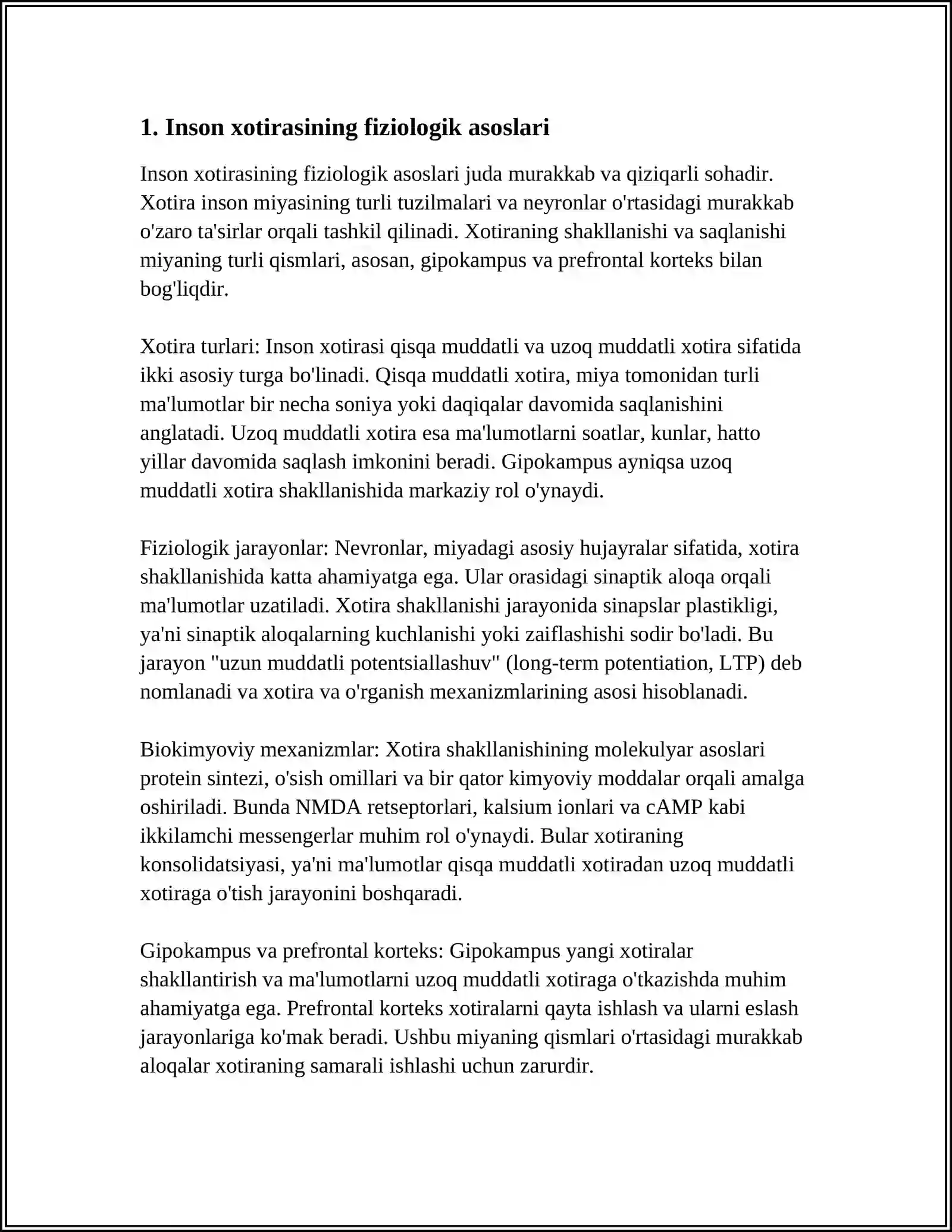 1. Inson xotirasining fiziologik asoslari

Inson xotirasining fiziologik asoslari juda murakkab va qiziqarli sohadir. Xotira inson miyasining turli tuzilmalari va neyronlar o'rtasidagi murakkab o'zaro ta'sirlar orqali tashkil qilinadi. Xotiraning shakllanishi va saqlanishi miyaning turli qismlari, asosan, gipokampus va prefrontal korteks bilan bog'liqdir.

Xotira turlari: Inson xotirasi qisqa muddatli va uzoq muddatli xotira sifatida ikki asosiy turga bo'linadi. Qisqa muddatli xotira, miya tomonidan turli ma'lumotlar bir necha soniya yoki daqiqalar davomida saqlanishini anglatadi. Uzoq muddatli xotira esa ma'lumotlarni soatlar, kunlar, hatto yillar davomida saqlash imkonini beradi. Gipokampus ayniqsa uzoq muddatli xotira shakllanishida markaziy rol o'ynaydi.

Fiziologik jarayonlar: Nevronlar, miyadagi asosiy hujayralar sifatida, xotira shakllanishida katta ahamiyatga ega. Ular orasidagi sinaptik aloqa orqali ma'lumotlar uzatiladi. Xotira shakllanishi jarayonida sinapslar plastikligi, ya'ni sinaptik aloqalarning kuchlanishi yoki zaiflashishi sodir bo'ladi. Bu jarayon "uzun muddatli potentsiallashuv" (long-term potentiation, LTP) deb nomlanadi va xotira va o'rganish mexanizmlarining asosi hisoblanadi.

Biokimyoviy mexanizmlar: Xotira shakllanishining molekulyar asoslari protein sintezi, o'sish omillari va bir qator kimyoviy moddalar orqali amalga oshiriladi. Bunda NMDA retseptorlari, kalsium ionlari va cAMP kabi ikkilamchi messengerlar muhim rol o'ynaydi. Bular xotiraning konsolidatsiyasi, ya'ni ma'lumotlar qisqa muddatli xotiradan uzoq muddatli xotiraga o'tish jarayonini boshqaradi.

Gipokampus va prefrontal korteks: Gipokampus yangi xotiralar shakllantirish va ma'lumotlarni uzoq muddatli xotiraga o'tkazishda muhim ahamiyatga ega. Prefrontal korteks xotiralarni qayta ishlash va ularni eslash jarayonlariga ko'mak beradi. Ushbu miyaning qismlari o'rtasidagi murakkab aloqalar xotiraning samarali ishlashi uchun zarurdir.